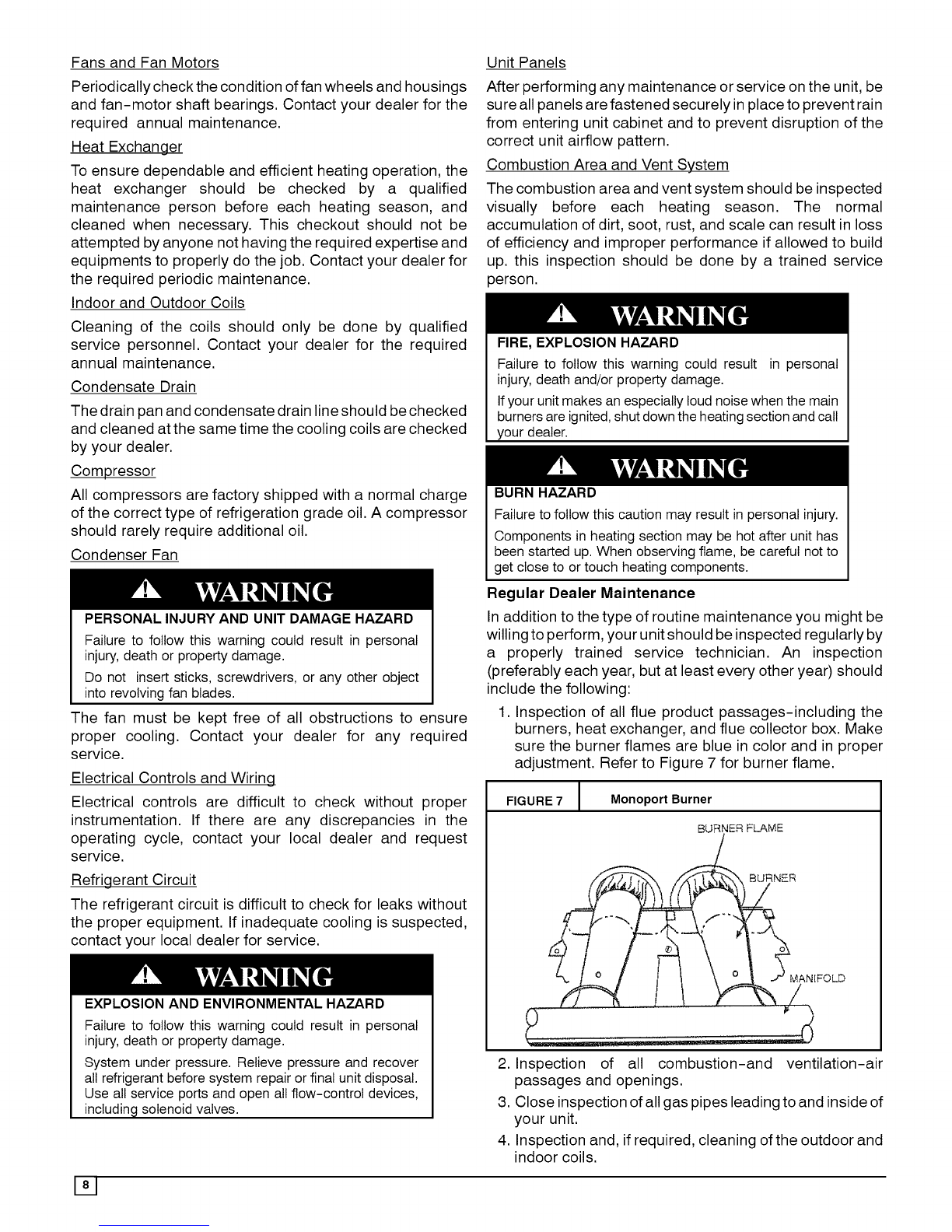 Fans and Fan Motors

Periodically check the condition of fan wheels and housings and fan-motor shaft bearings. Contact your dealer for the required annual maintenance.

Heat Exchanger

To ensure dependable and efficient heating operation, the heat exchanger should be checked by a qualified maintenance person before each heating season, and cleaned when necessary. This checkout should not be attempted by anyone not having the required expertise and equipments to properly do the job. Contact your dealer for the required periodic maintenance.

Indoor and Outdoor Coils

Cleaning of the coils should only be done by qualified service personnel. Contact your dealer for the required annual maintenance.

Condensate Drain

The drain pan and condensate drain line should be checked and cleaned at the same time the cooling coils are checked by your dealer.

Compressor

All compressors are factory shipped with a normal charge of the correct type of refrigeration grade oil. A compressor should rarely require additional oil.

Condenser Fan

WARNING

PERSONAL INJURY AND UNIT DAMAGE HAZARD

Failure to follow this warning could result in personal injury, death or property damage.

Do not insert sticks, screwdrivers, or any other object into revolving fan blades.

The fan must be kept free of all obstructions to ensure proper cooling. Contact your dealer for any required service.

Electrical Controls and Wiring

Electrical controls are difficult to check without proper instrumentation. If there are any discrepancies in the operating cycle, contact your local dealer and request service.

Refrigerant Circuit

The refrigerant circuit is difficult to check for leaks without the proper equipment. If inadequate cooling is suspected, contact your local dealer for service.

WARNING

EXPLOSION AND ENVIRONMENTAL HAZARD

Failure to follow this warning could result in personal injury, death or property damage.

System under pressure. Relieve pressure and recover all refrigerant before system repair or final unit disposal. Use all service ports and open all flow-control devices, including solenoid valves.

Unit Panels

After performing any maintenance or service on the unit, be sure all panels are fastened securely in place to prevent rain from entering unit cabinet and to prevent disruption of the correct unit airflow pattern.

Combustion Area and Vent System

The combustion area and vent system should be inspected visually before each heating season. The normal accumulation of dirt, soot, rust, and scale can result in loss of efficiency and improper performance if allowed to build up. this inspection should be done by a trained service person.

WARNING

FIRE, EXPLOSION HAZARD

Failure to follow this warning could result in personal injury, death and/or property damage.

If your unit makes an especially loud noise when the main burners are ignited, shut down the heating section and call your dealer.

WARNING

BURN HAZARD

Failure to follow this caution may result in personal injury.

Components in heating section may be hot after unit has been started up. When observing flame, be careful not to get close to or touch heating components.

Regular Dealer Maintenance

In addition to the type of routine maintenance you might be willing to perform, your unit should be inspected regularly by a properly trained service technician. An inspection (preferably each year, but at least every other year) should include the following:

1. Inspection of all flue product passages-including the burners, heat exchanger, and flue collector box. Make sure the burner flames are blue in color and in proper adjustment. Refer to Figure 7 for burner flame.

FIGURE 7 Monoport Burner

BURNER FLAME

BURNER

MANIFOLD

2. Inspection of all combustion-and ventilation-air passages and openings.

3. Close inspection of all gas pipes leading to and inside of your unit.

4. Inspection and, if required, cleaning of the outdoor and indoor coils.

8